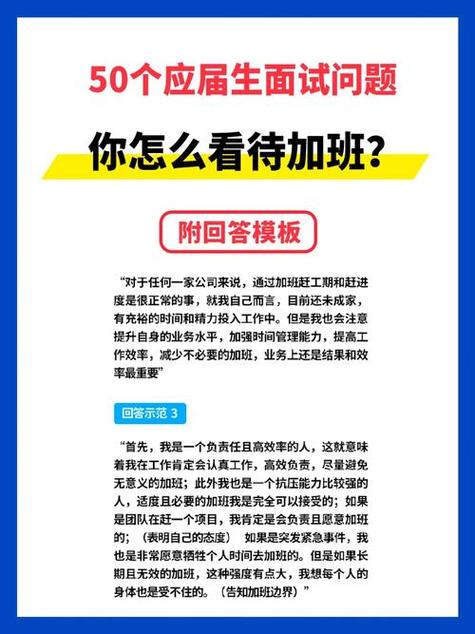 50个应届生面试问题

你怎么看待加班？

附回答模板

“对于任何一家公司来说，通过加班赶工期和赶进度是很正常的事，就我自己而言，目前还未成家，有充裕的时间和精力投入工作中。但是我也会注意提升自身的业务水平，加强时间管理能力，提高工作效率，减少不必要的加班，业务上还是结果和效率最重要”

回答示范 3

“首先，我是一个负责任且高效率的人，这就意味着我在工作肯定会认真工作，高效负责，尽量避免无意义的加班；此外我也是一个抗压能力比较强的人，适度且必要的加班我是完全可以接受的；如果是团队在赶一个项目，我肯定是会负责且愿意加班的；（表明自己的态度） 如果是突发紧急事件，我也是非常愿意牺牲个人时间去加班的。但是如果长期且无效的加班，这种强度有点大，我想每个人的身体也是受不住的。（告知加班边界）”